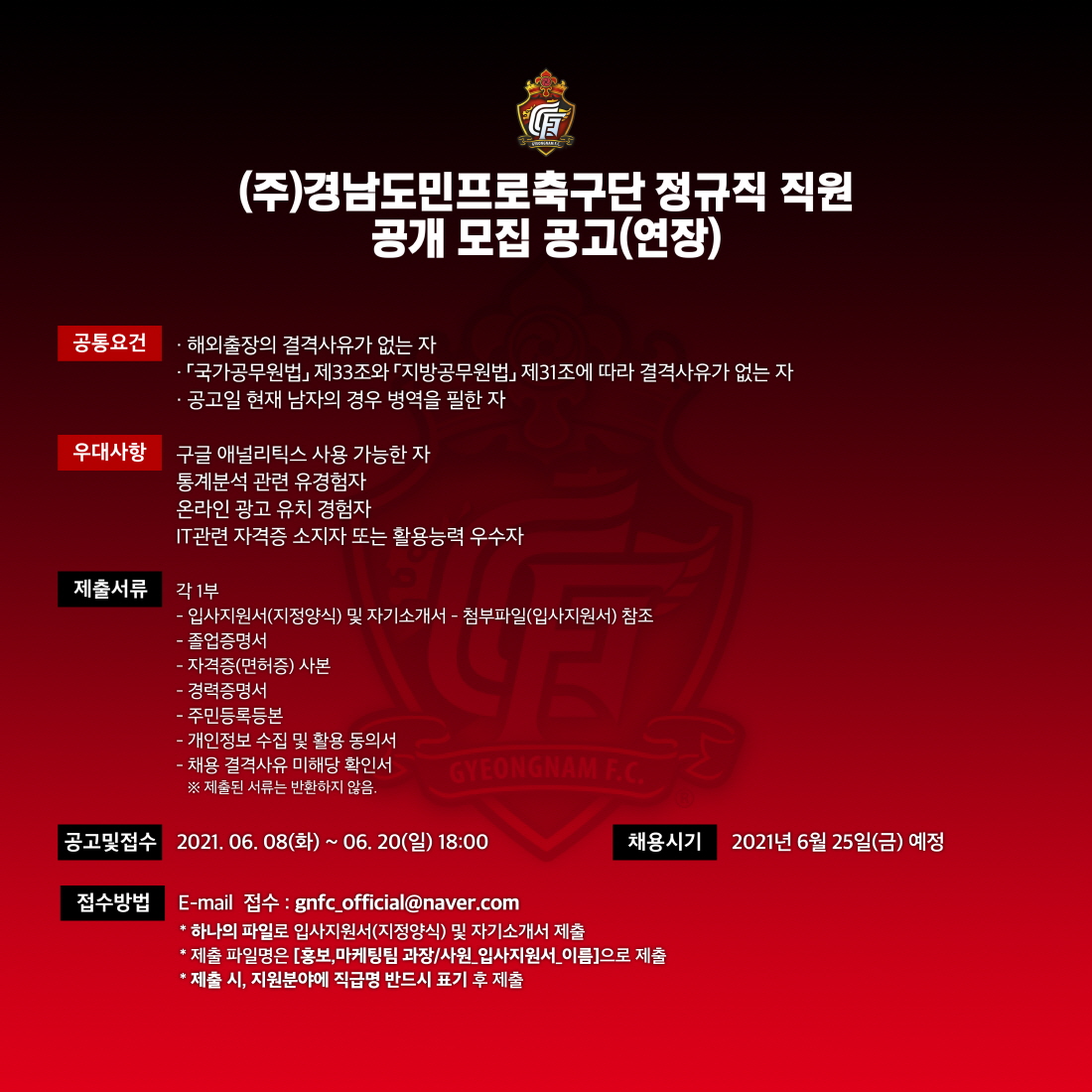 GYEONGNAM F.C.

(주)경남도민프로축구단 정규직 직원
공개 모집 공고(연장)

공통요건
· 해외출장의 결격사유가 없는 자
· 「국가공무원법」 제33조와 「지방공무원법」 제31조에 따라 결격사유가 없는 자
· 공고일 현재 남자의 경우 병역을 필한 자

우대사항
구글 애널리틱스 사용 가능한 자
통계분석 관련 유경험자
온라인 광고 유치 경험자
IT관련 자격증 소지자 또는 활용능력 우수자

제출서류
각 1부
- 입사지원서(지정양식) 및 자기소개서 - 첨부파일(입사지원서) 참조
- 졸업증명서
- 자격증(면허증) 사본
- 경력증명서
- 주민등록등본
- 개인정보 수집 및 활용 동의서
- 채용 결격사유 미해당 확인서
※ 제출된 서류는 반환하지 않음.

GYEONGNAM F.C.

공고및접수 2021. 06. 08(화) ~ 06. 20(일) 18:00

채용시기 2021년 6월 25일(금) 예정

접수방법
E-mail 접수 : gnfc_official@naver.com
* 하나의 파일로 입사지원서(지정양식) 및 자기소개서 제출
* 제출 파일명은 [홍보,마케팅팀 과장/사원_입사지원서_이름]으로 제출
* 제출 시, 지원분야에 직급명 반드시 표기 후 제출